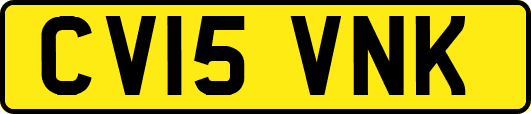 CV15 VNK